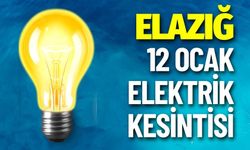 ELAZIĞ
12 OCAK
ELEKTRİK
KESİNTİSİ